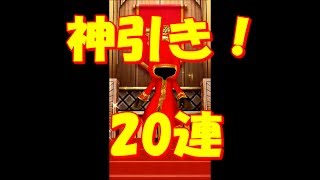 神引き！

20連